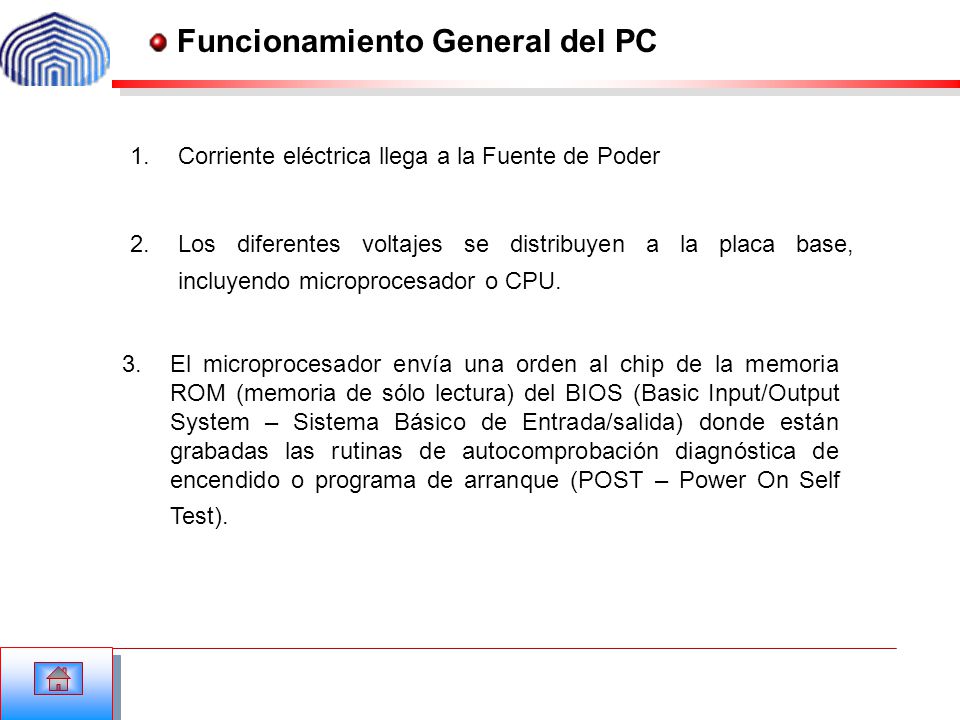 Funcionamiento General del PC

1. Corriente eléctrica llega a la Fuente de Poder

2. Los diferentes voltajes se distribuyen a la placa base, incluyendo microprocesador o CPU.

3. El microprocesador envía una orden al chip de la memoria ROM (memoria de sólo lectura) del BIOS (Basic Input/Output System – Sistema Básico de Entrada/salida) donde están grabadas las rutinas de autocomprobación diagnóstica de encendido o programa de arranque (POST – Power On Self Test).